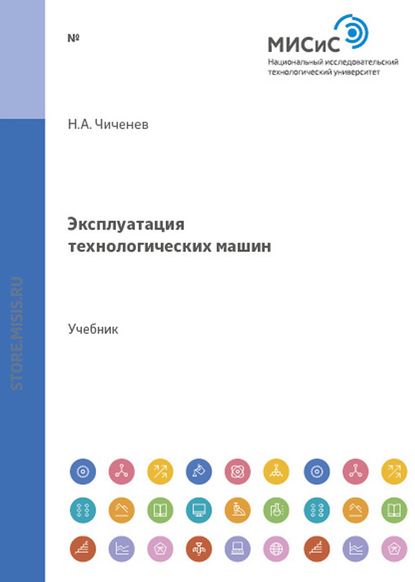 №

МИСиС
Национальный исследовательский технологический университет

Н.А. Чиченев

Эксплуатация технологических машин

Учебник

STORE.MISIS.RU